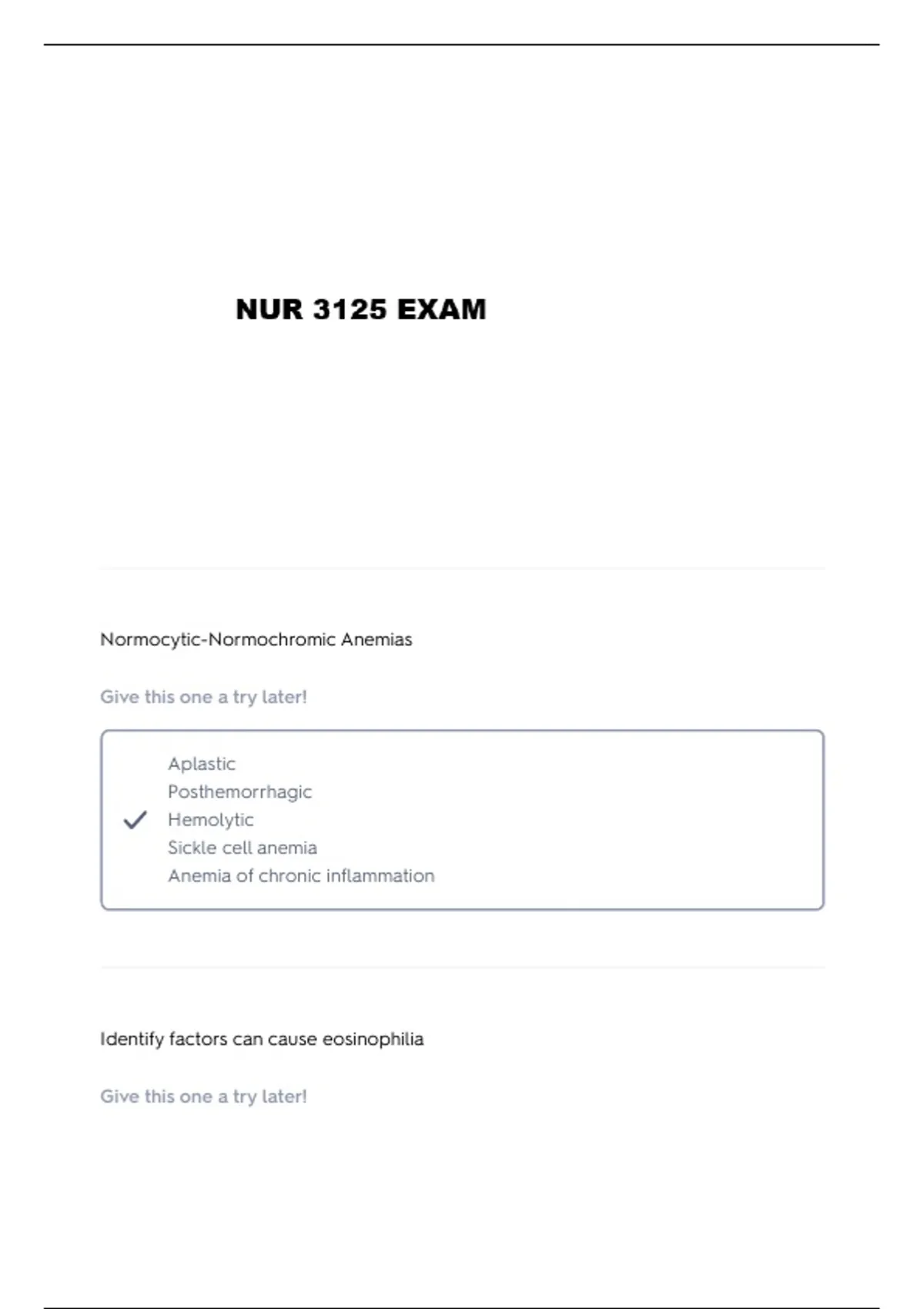 NUR 3125 EXAM

Normocytic-Normochromic Anemias

Give this one a try later!

Aplastic
Posthemorrhagic
Hemolytic
Sickle cell anemia
Anemia of chronic inflammation

Identify factors can cause eosinophilia

Give this one a try later!